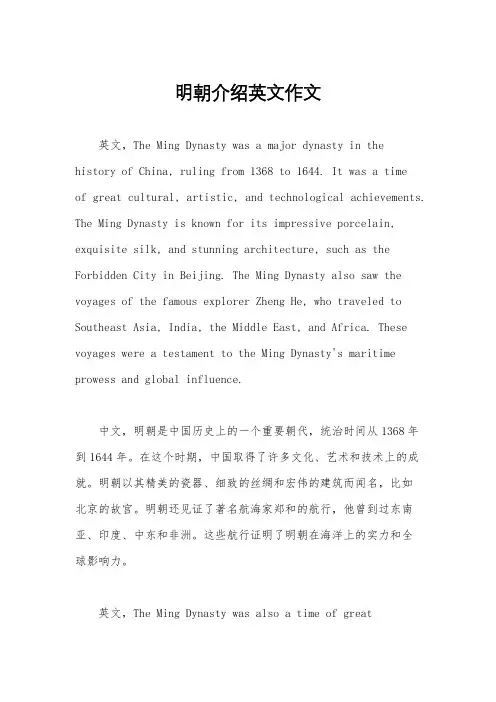 明朝介绍英文作文

英文，The Ming Dynasty was a major dynasty in the history of China, ruling from 1368 to 1644. It was a time of great cultural, artistic, and technological achievements. The Ming Dynasty is known for its impressive porcelain, exquisite silk, and stunning architecture, such as the Forbidden City in Beijing. The Ming Dynasty also saw the voyages of the famous explorer Zheng He, who traveled to Southeast Asia, India, the Middle East, and Africa. These voyages were a testament to the Ming Dynasty's maritime prowess and global influence.

中文，明朝是中国历史上的一个重要朝代，统治时间从1368年到1644年。在这个时期，中国取得了许多文化、艺术和技术上的成就。明朝以其精美的瓷器、细致的丝绸和宏伟的建筑而闻名，比如北京的故宫。明朝还见证了著名航海家郑和的航行，他曾到过东南亚、印度、中东和非洲。这些航行证明了明朝在海洋上的实力和全球影响力。

英文，The Ming Dynasty was also a time of great